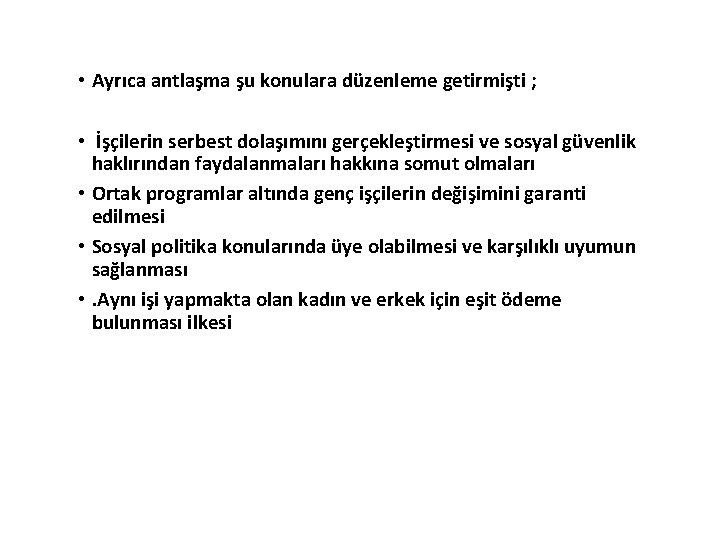 • Ayrıca antlaşma şu konulara düzenleme getirmişti ;

• İşçilerin serbest dolaşımını gerçekleştirmesi ve sosyal güvenlik haklırından faydalanmaları hakkına somut olmaları
• Ortak programlar altında genç işçilerin değişimini garanti edilmesi
• Sosyal politika konularında üye olabilmesi ve karşılıklı uyumun sağlanması
• .Aynı işi yapmakta olan kadın ve erkek için eşit ödeme bulunması ilkesi